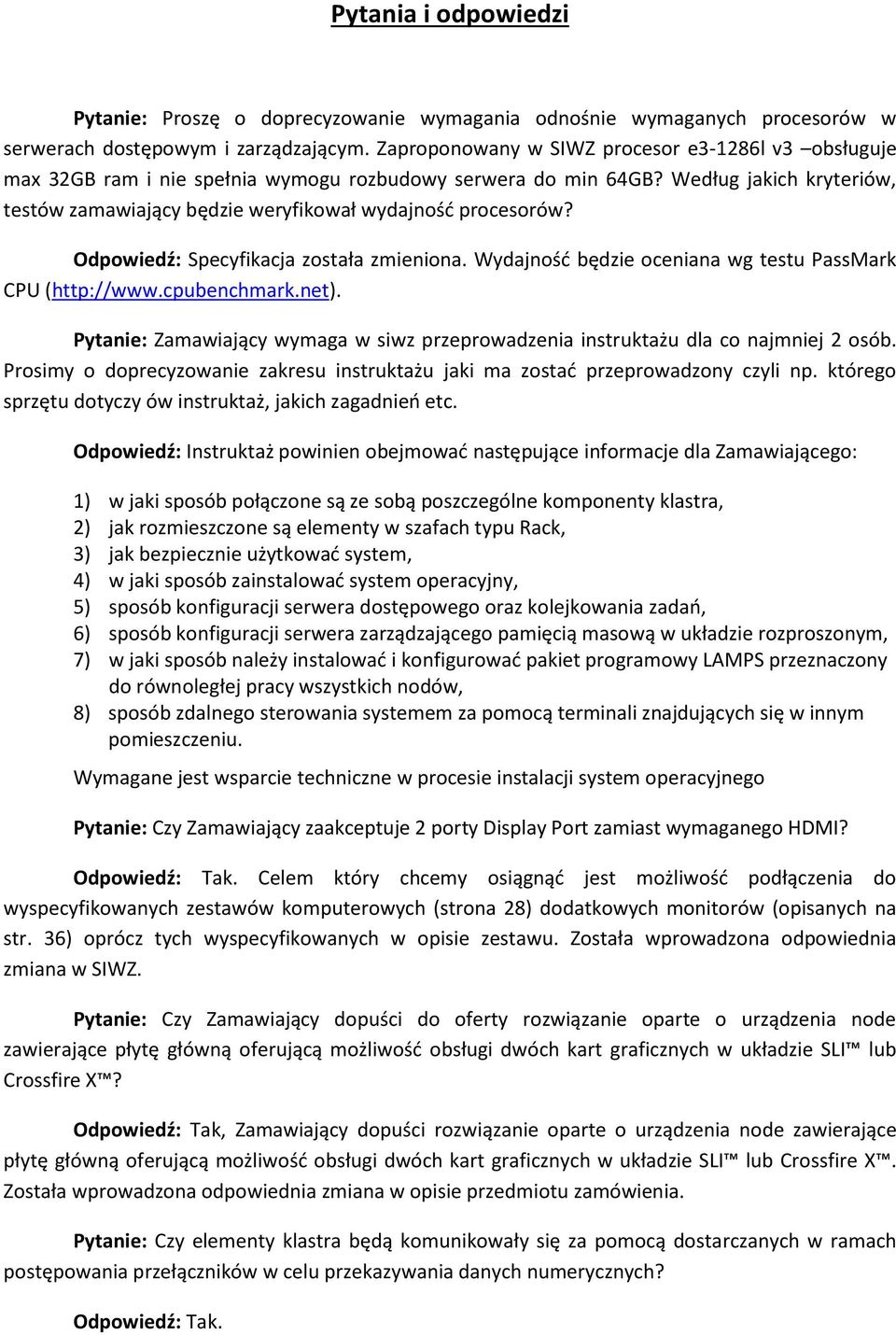 Pytania i odpowiedzi

Pytanie: Proszę o doprecyzowanie wymagania odnośnie wymaganych procesorów w serwerach dostępowym i zarządzającym. Zaproponowany w SIWZ procesor e3-1286l v3 –obsługuje max 32GB ram i nie spełnia wymogu rozbudowy serwera do min 64GB? Według jakich kryteriów, testów zamawiający będzie weryfikował wydajność procesorów?

Odpowiedź: Specyfikacja została zmieniona. Wydajność będzie oceniana wg testu PassMark CPU (http://www.cpubenchmark.net).

Pytanie: Zamawiający wymaga w siwz przeprowadzenia instruktażu dla co najmniej 2 osób. Prosimy o doprecyzowanie zakresu instruktażu jaki ma zostać przeprowadzony czyli np. którego sprzętu dotyczy ów instruktaż, jakich zagadnień etc.

Odpowiedź: Instruktaż powinien obejmować następujące informacje dla Zamawiającego:

1) w jaki sposób połączone są ze sobą poszczególne komponenty klastra,
2) jak rozmieszczone są elementy w szafach typu Rack,
3) jak bezpiecznie użytkować system,
4) w jaki sposób zainstalować system operacyjny,
5) sposób konfiguracji serwera dostępowego oraz kolejkowania zadań,
6) sposób konfiguracji serwera zarządzającego pamięcią masową w układzie rozproszonym,
7) w jaki sposób należy instalować i konfigurować pakiet programowy LAMPS przeznaczony do równoległej pracy wszystkich nodów,
8) sposób zdalnego sterowania systemem za pomocą terminali znajdujących się w innym pomieszczeniu.

Wymagane jest wsparcie techniczne w procesie instalacji system operacyjnego

Pytanie: Czy Zamawiający zaakceptuje 2 porty Display Port zamiast wymaganego HDMI?

Odpowiedź: Tak. Celem który chcemy osiągnąć jest możliwość podłączenia do wyspecyfikowanych zestawów komputerowych (strona 28) dodatkowych monitorów (opisanych na str. 36) oprócz tych wyspecyfikowanych w opisie zestawu. Została wprowadzona odpowiednia zmiana w SIWZ.

Pytanie: Czy Zamawiający dopuści do oferty rozwiązanie oparte o urządzenia node zawierające płytę główną oferującą możliwość obsługi dwóch kart graficznych w układzie SLI™ lub Crossfire X™?

Odpowiedź: Tak, Zamawiający dopuści rozwiązanie oparte o urządzenia node zawierające płytę główną oferującą możliwość obsługi dwóch kart graficznych w układzie SLI™ lub Crossfire X™. Została wprowadzona odpowiednia zmiana w opisie przedmiotu zamówienia.

Pytanie: Czy elementy klastra będą komunikowały się za pomocą dostarczanych w ramach postępowania przełączników w celu przekazywania danych numerycznych?

Odpowiedź: Tak.